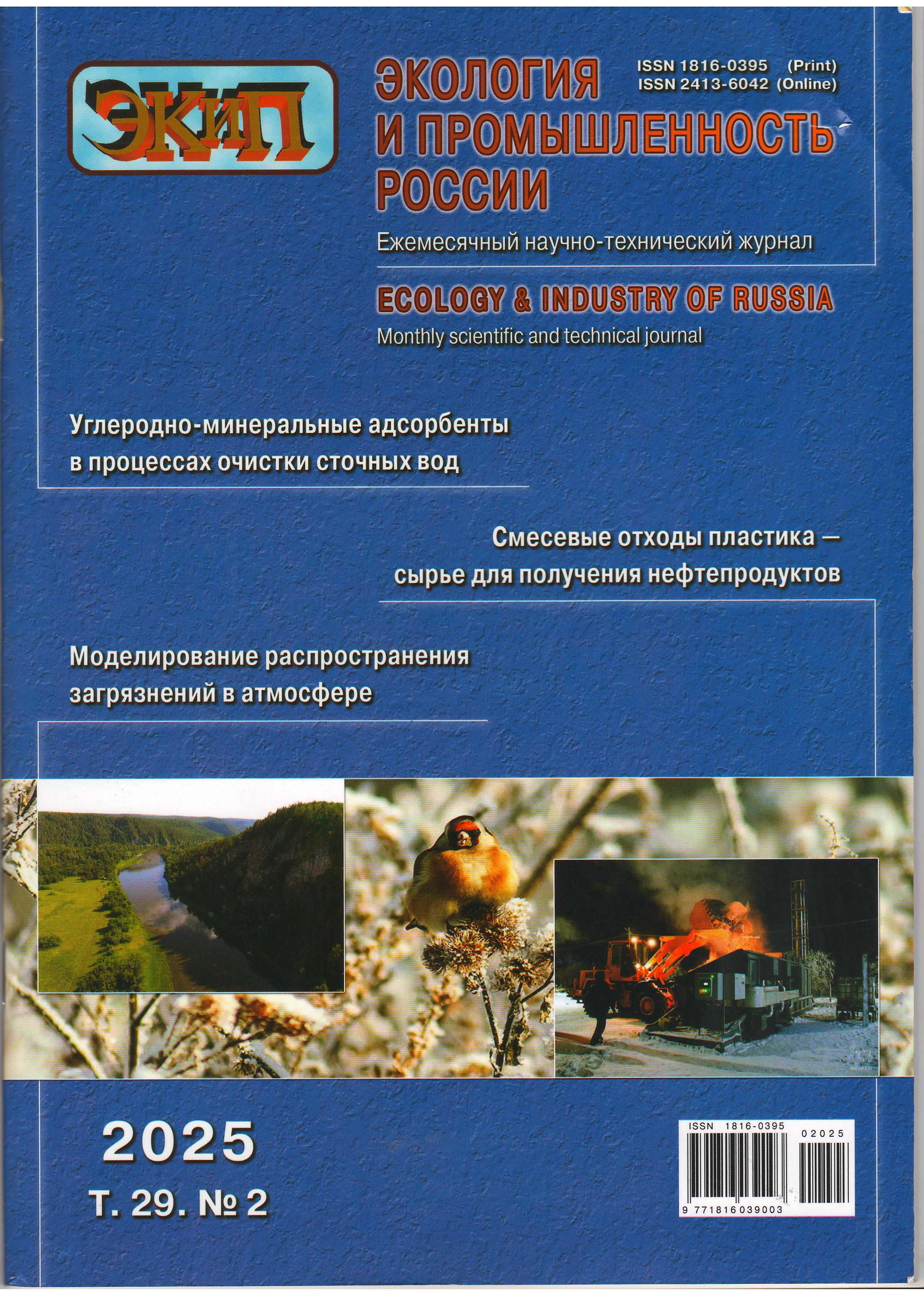 ЭКиП

ЭКОЛОГИЯ И ПРОМЫШЛЕННОСТЬ РОССИИ

ISSN 1816-0395 (Print)
ISSN 2413-6042 (Online)

Ежемесячный научно-технический журнал

ECOLOGY & INDUSTRY OF RUSSIA
Monthly scientific and technical journal

Углеродно-минеральные адсорбенты в процессах очистки сточных вод

Смесевые отходы пластика — сырье для получения нефтепродуктов

Моделирование распространения загрязнений в атмосфере

2025
Т. 29. № 2

ISSN 1816-0395
02025
9 771816 039003